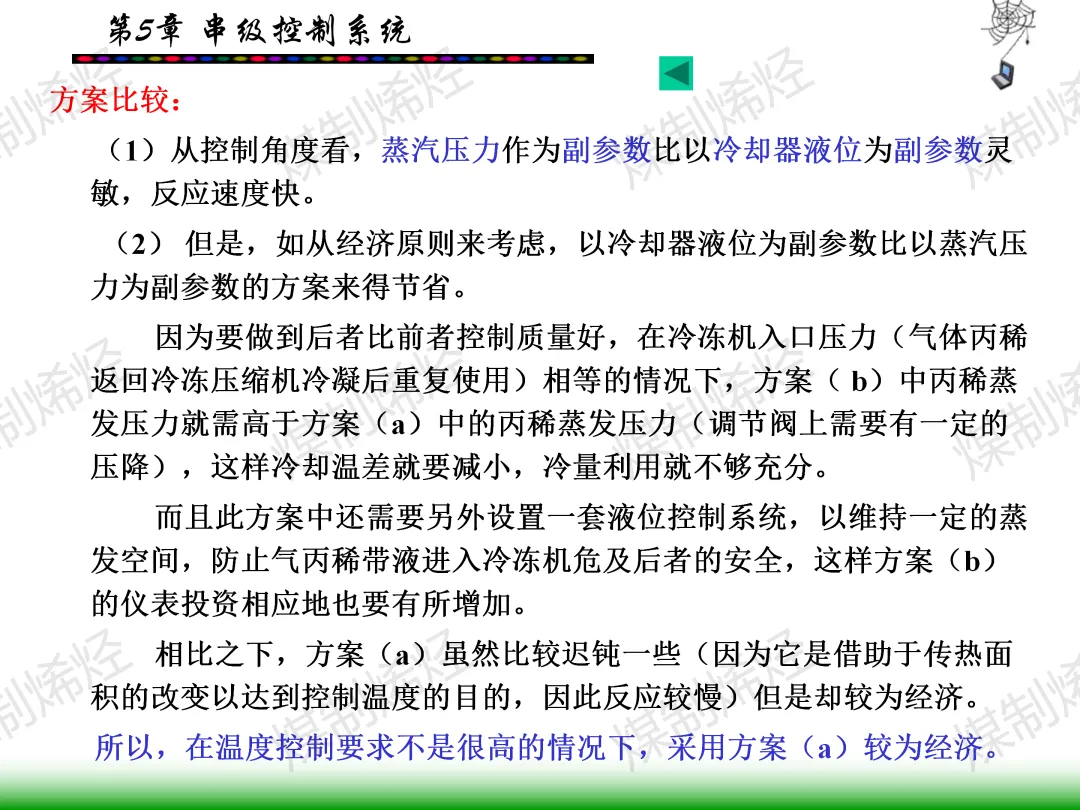 第5章 串级控制系统

方案比较：

（1）从控制角度看，蒸汽压力作为副参数比以冷却器液位为副参数灵敏，反应速度快。

（2）但是，如从经济原则来考虑，以冷却器液位为副参数比以蒸汽压力为副参数的方案来得节省。

因为要做到后者比前者控制质量好，在冷冻机入口压力（气体丙稀返回冷冻压缩机冷凝后重复使用）相等的情况下，方案（b）中丙稀蒸发压力就需高于方案（a）中的丙稀蒸发压力（调节阀上需要有一定的压降），这样冷却温差就要减小，冷量利用就不够充分。

而且此方案中还需要另外设置一套液位控制系统，以维持一定的蒸发空间，防止气丙稀带液进入冷冻机危及后者的安全，这样方案（b）的仪表投资相应地也要有所增加。

相比之下，方案（a）虽然比较迟钝一些（因为它是借助于传热面积的改变以达到控制温度的目的，因此反应较慢）但是却较为经济。

所以，在温度控制要求不是很高的情况下，采用方案（a）较为经济。

煤制烯烃